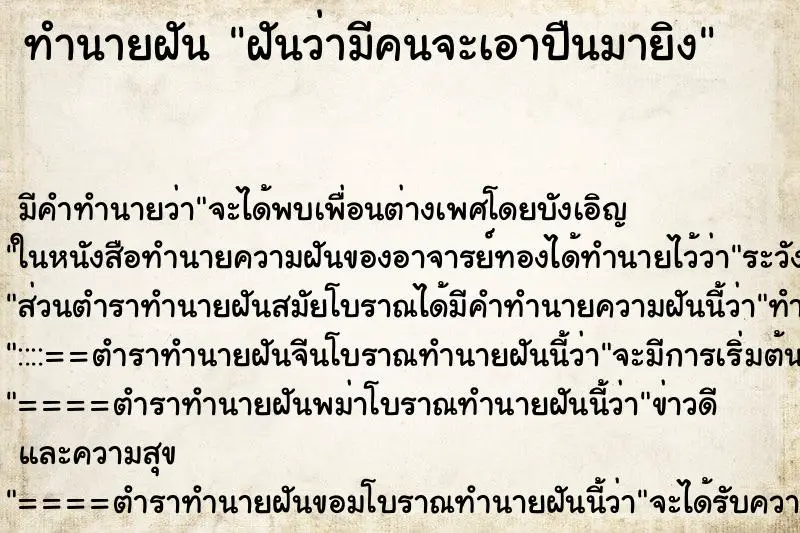 ทำนายฝัน "ฝันว่ามีคนจะเอาปืนมายิง"

มีคำทำนายว่า"จะได้พบเพื่อนต่างเพศโดยบังเอิญ
"ในหนังสือทำนายความฝันของอาจารย์ทองได้ทำนายไว้ว่า"ระวัง
"ส่วนตำราทำนายฝันสมัยโบราณได้มีคำทำนายความฝันนี้ว่า"ทำ
"::::==ตำราทำนายฝันจีนโบราณทำนายฝันนี้ว่า"จะมีการเริ่มต้น
"====ตำราทำนายฝันพม่าโบราณทำนายฝันนี้ว่า"ข่าวดี
และความสุข
"====ตำราทำนายฝันขอมโบราณทำนายฝันนี้ว่า"จะได้รับควา